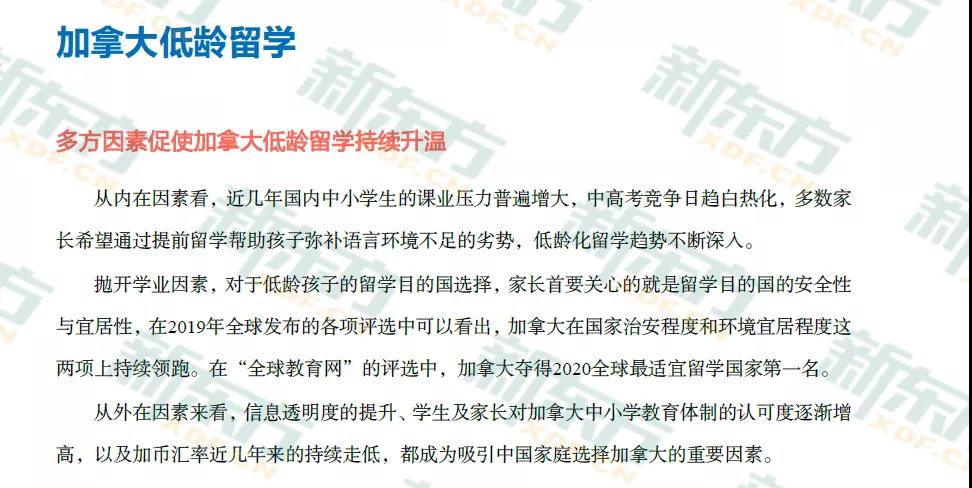 加拿大低龄留学

多方因素促使加拿大低龄留学持续升温

从内在因素看，近几年国内中小学生的课业压力普遍增大，中高考竞争日趋白热化，多数家长希望通过提前留学帮助孩子弥补语言环境不足的劣势，低龄化留学趋势不断深入。

抛开学业因素，对于低龄孩子的留学目的国选择，家长首要关心的就是留学目的国的安全性与宜居性，在2019年全球发布的各项评选中可以看出，加拿大在国家治安程度和环境宜居程度这两项上持续领跑。在“全球教育网”的评选中，加拿大夺得2020全球最适宜留学国家第一名。

从外在因素来看，信息透明度的提升、学生及家长对加拿大中小学教育体制的认可度逐渐增高，以及加币汇率近几年来的持续走低，都成为吸引中国家庭选择加拿大的重要因素。

新东方 XDF.CN